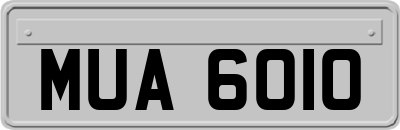 MUA 6010